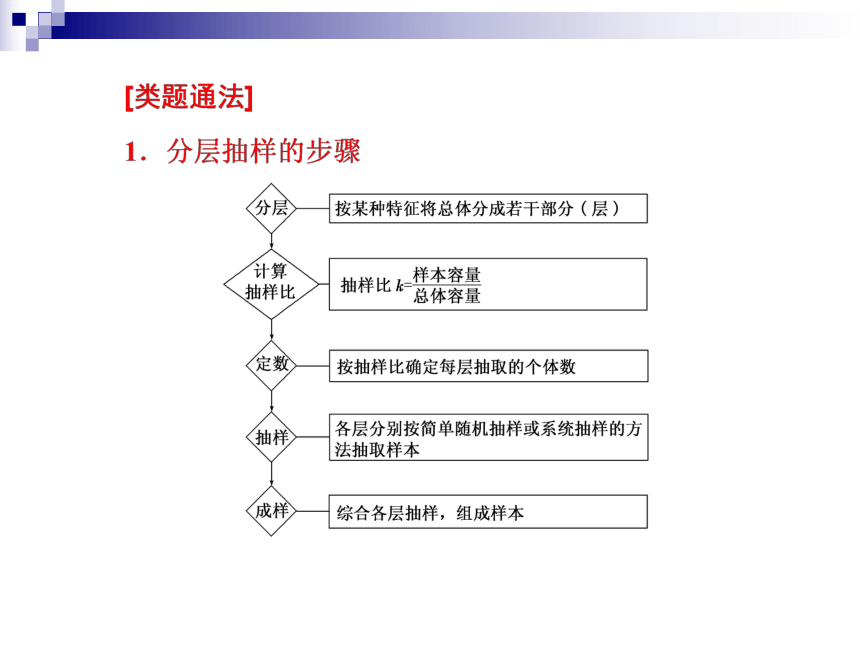 [类题通法]

1．分层抽样的步骤

分层

按某种特征将总体分成若干部分（层）

计算抽样比

抽样比 $k=\frac{样本容量}{总体容量}$

定数

按抽样比确定每层抽取的个体数

抽样

各层分别按简单随机抽样或系统抽样的方法抽取样本

成样

综合各层抽样，组成样本